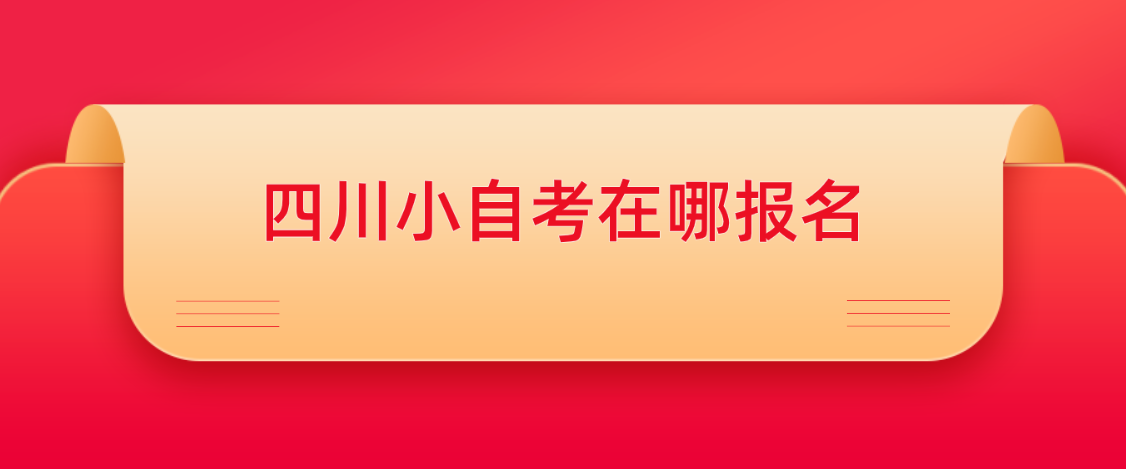 四川小自考在哪报名